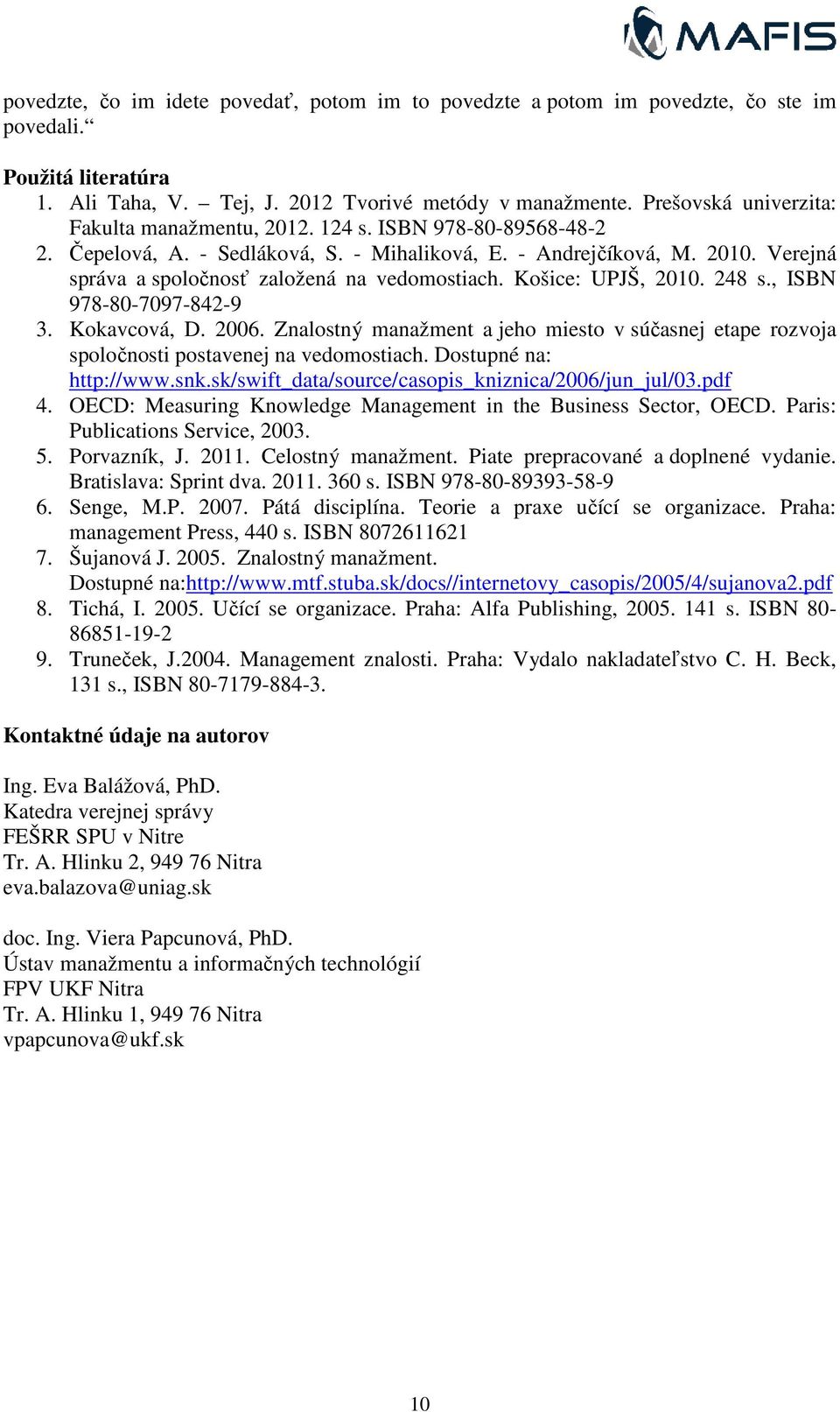 MAFIS

povedzte, čo im idete povedať, potom im to povedzte a potom im povedzte, čo ste im povedali.“

Použitá literatúra
1. Ali Taha, V. – Tej, J. 2012 Tvorivé metódy v manažmente. Prešovská univerzita: Fakulta manažmentu, 2012. 124 s. ISBN 978-80-89568-48-2
2. Čepelová, A. - Sedláková, S. - Mihaliková, E. - Andrejčíková, M. 2010. Verejná správa a spoločnosť založená na vedomostiach. Košice: UPJŠ, 2010. 248 s., ISBN 978-80-7097-842-9
3. Kokavcová, D. 2006. Znalostný manažment a jeho miesto v súčasnej etape rozvoja spoločnosti postavenej na vedomostiach. Dostupné na: http://www.snk.sk/swift_data/source/casopis_kniznica/2006/jun_jul/03.pdf
4. OECD: Measuring Knowledge Management in the Business Sector, OECD. Paris: Publications Service, 2003.
5. Porvazník, J. 2011. Celostný manažment. Piate prepracované a doplnené vydanie. Bratislava: Sprint dva. 2011. 360 s. ISBN 978-80-89393-58-9
6. Senge, M.P. 2007. Pátá disciplína. Teorie a praxe učící se organizace. Praha: management Press, 440 s. ISBN 8072611621
7. Šujanová J. 2005. Znalostný manažment. Dostupné na:http://www.mtf.stuba.sk/docs//internetovy_casopis/2005/4/sujanova2.pdf
8. Tichá, I. 2005. Učící se organizace. Praha: Alfa Publishing, 2005. 141 s. ISBN 80-86851-19-2
9. Truneček, J.2004. Management znalosti. Praha: Vydalo nakladateľstvo C. H. Beck, 131 s., ISBN 80-7179-884-3.

Kontaktné údaje na autorov

Ing. Eva Balážová, PhD.
Katedra verejnej správy
FEŠRR SPU v Nitre
Tr. A. Hlinku 2, 949 76 Nitra
eva.balazova@uniag.sk

doc. Ing. Viera Papcunová, PhD.
Ústav manažmentu a informačných technológií
FPV UKF Nitra
Tr. A. Hlinku 1, 949 76 Nitra
vpapcunova@ukf.sk

10